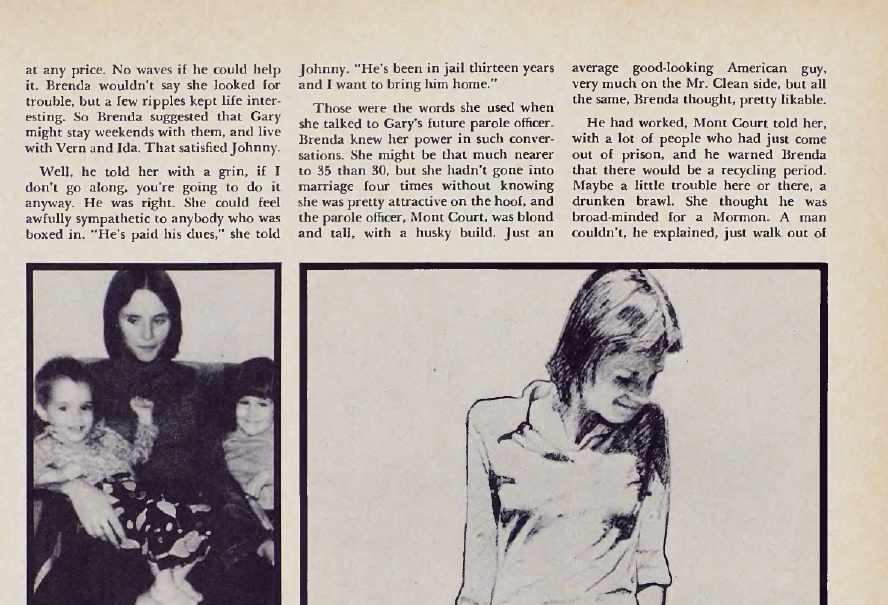 at any price. No waves if he could help it. Brenda wouldn't say she looked for trouble, but a few ripples kept life interesting. So Brenda suggested that Gary might stay weekends with them, and live with Vern and Ida. That satisfied Johnny.

Well, he told her with a grin, if I don't go along, you're going to do it anyway. He was right. She could feel awfully sympathetic to anybody who was boxed in. "He's paid his dues," she told Johnny. "He's been in jail thirteen years and I want to bring him home."

Those were the words she used when she talked to Gary's future parole officer. Brenda knew her power in such conversations. She might be that much nearer to 35 than 30, but she hadn't gone into marriage four times without knowing she was pretty attractive on the hoof, and the parole officer, Mont Court, was blond and tall, with a husky build. Just an average good-looking American guy, very much on the Mr. Clean side, but all the same, Brenda thought, pretty likable.

He had worked, Mont Court told her, with a lot of people who had just come out of prison, and he warned Brenda that there would be a recycling period. Maybe a little trouble here or there, a drunken brawl. She thought he was broad-minded for a Mormon. A man couldn't, he explained, just walk out of